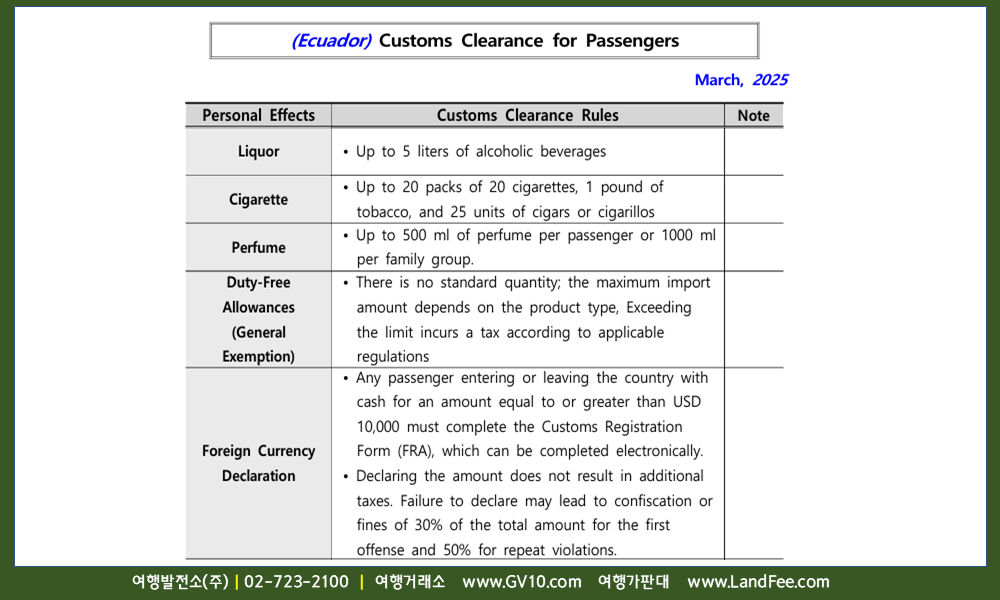 (Ecuador) Customs Clearance for Passengers

March, 2025

| Personal Effects | Customs Clearance Rules | Note |
|---|---|---|
| Liquor | • Up to 5 liters of alcoholic beverages | |
| Cigarette | • Up to 20 packs of 20 cigarettes, 1 pound of tobacco, and 25 units of cigars or cigarillos | |
| Perfume | • Up to 500 ml of perfume per passenger or 1000 ml per family group. | |
| Duty-Free Allowances (General Exemption) | • There is no standard quantity; the maximum import amount depends on the product type, Exceeding the limit incurs a tax according to applicable regulations | |
| Foreign Currency Declaration | • Any passenger entering or leaving the country with cash for an amount equal to or greater than USD 10,000 must complete the Customs Registration Form (FRA), which can be completed electronically. • Declaring the amount does not result in additional taxes. Failure to declare may lead to confiscation or fines of 30% of the total amount for the first offense and 50% for repeat violations. | |

여행발전소(주) | 02-723-2100 | 여행거래소 www.GV10.com 여행가판대 www.LandFee.com